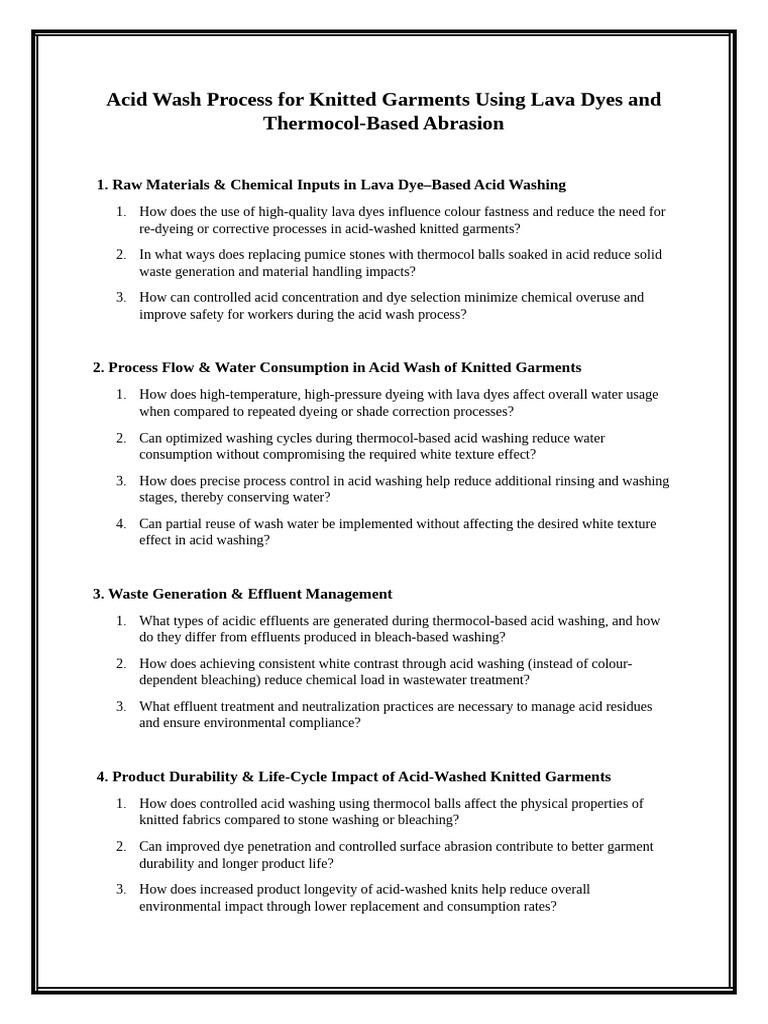 Acid Wash Process for Knitted Garments Using Lava Dyes and Thermocol-Based Abrasion

1. Raw Materials & Chemical Inputs in Lava Dye–Based Acid Washing

1. How does the use of high-quality lava dyes influence colour fastness and reduce the need for re-dyeing or corrective processes in acid-washed knitted garments?
2. In what ways does replacing pumice stones with thermocol balls soaked in acid reduce solid waste generation and material handling impacts?
3. How can controlled acid concentration and dye selection minimize chemical overuse and improve safety for workers during the acid wash process?

2. Process Flow & Water Consumption in Acid Wash of Knitted Garments

1. How does high-temperature, high-pressure dyeing with lava dyes affect overall water usage when compared to repeated dyeing or shade correction processes?
2. Can optimized washing cycles during thermocol-based acid washing reduce water consumption without compromising the required white texture effect?
3. How does precise process control in acid washing help reduce additional rinsing and washing stages, thereby conserving water?
4. Can partial reuse of wash water be implemented without affecting the desired white texture effect in acid washing?

3. Waste Generation & Effluent Management

1. What types of acidic effluents are generated during thermocol-based acid washing, and how do they differ from effluents produced in bleach-based washing?
2. How does achieving consistent white contrast through acid washing (instead of colour-dependent bleaching) reduce chemical load in wastewater treatment?
3. What effluent treatment and neutralization practices are necessary to manage acid residues and ensure environmental compliance?

4. Product Durability & Life-Cycle Impact of Acid-Washed Knitted Garments

1. How does controlled acid washing using thermocol balls affect the physical properties of knitted fabrics compared to stone washing or bleaching?
2. Can improved dye penetration and controlled surface abrasion contribute to better garment durability and longer product life?
3. How does increased product longevity of acid-washed knits help reduce overall environmental impact through lower replacement and consumption rates?